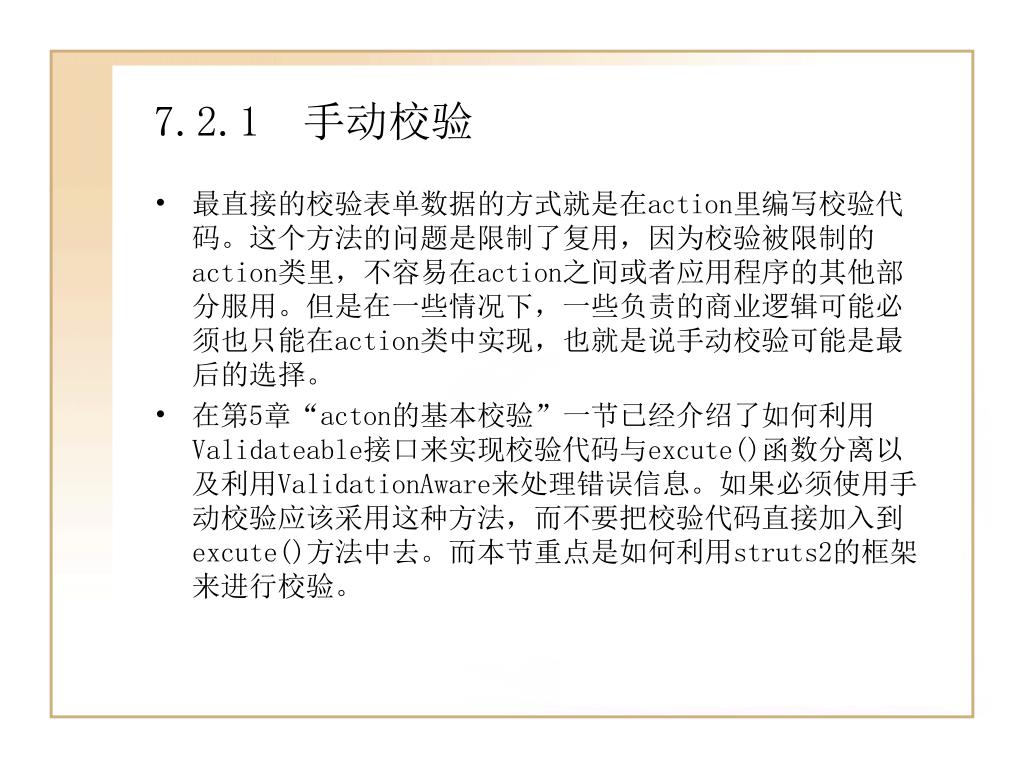 7.2.1 手动校验

• 最直接的校验表单数据的方式就是在action里编写校验代码。这个方法的问题是限制了复用，因为校验被限制的action类里，不容易在action之间或者应用程序的其他部分服用。但是在一些情况下，一些负责的商业逻辑可能必须也只能在action类中实现，也就是说手动校验可能是最后的选择。

• 在第5章“acton的基本校验”一节已经介绍了如何利用Validateable接口来实现校验代码与excute()函数分离以及利用ValidationAware来处理错误信息。如果必须使用手动校验应该采用这种方法，而不要把校验代码直接加入到excute()方法中去。而本节重点是如何利用struts2的框架来进行校验。